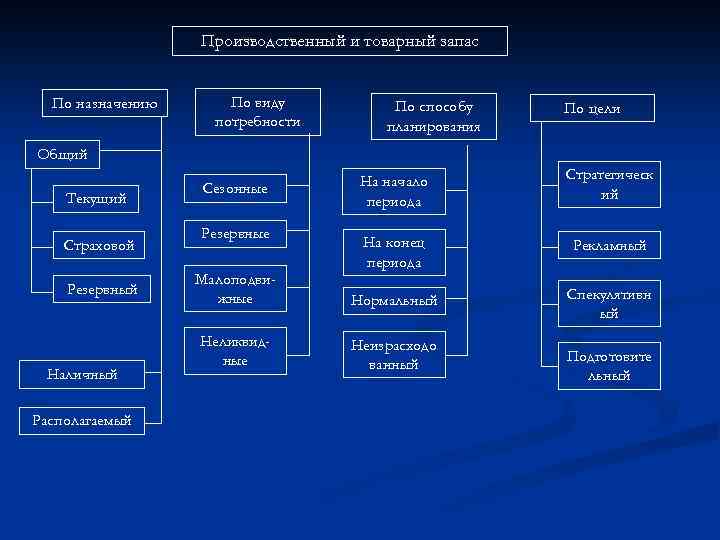 Производственный и товарный запас

По назначению

Общий

Текущий

Страховой

Резервный

Наличный

Располагаемый

По виду потребности

Сезонные

Резервные

Малоподвижные

Неликвидные

По способу планирования

На начало периода

На конец периода

Нормальный

Неизрасходованный

По цели

Стратегический

Рекламный

Спекулятивный

Подготовительный